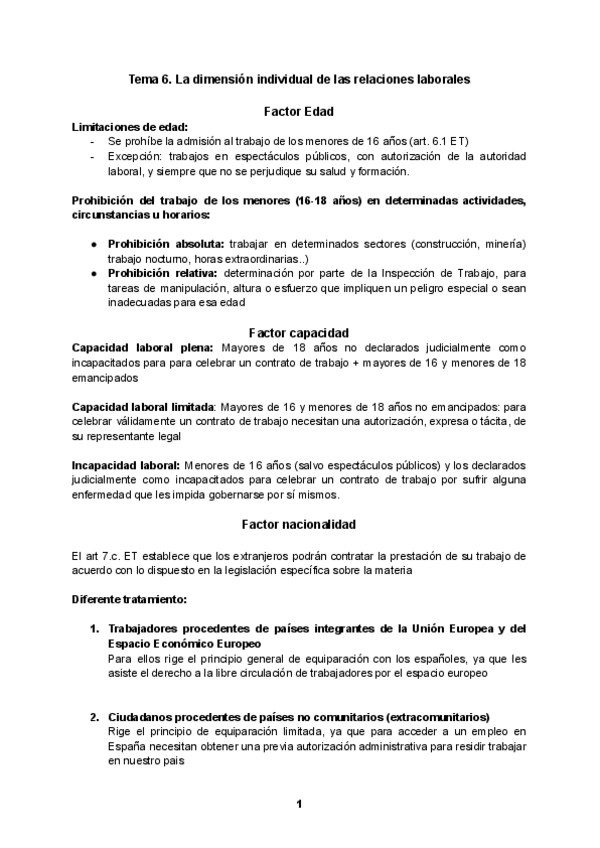 Tema 6. La dimensión individual de las relaciones laborales

Factor Edad

Limitaciones de edad:
- Se prohíbe la admisión al trabajo de los menores de 16 años (art. 6.1 ET)
- Excepción: trabajos en espectáculos públicos, con autorización de la autoridad laboral, y siempre que no se perjudique su salud y formación.

Prohibición del trabajo de los menores (16-18 años) en determinadas actividades, circunstancias u horarios:

● Prohibición absoluta: trabajar en determinados sectores (construcción, minería) trabajo nocturno, horas extraordinarias..)
● Prohibición relativa: determinación por parte de la Inspección de Trabajo, para tareas de manipulación, altura o esfuerzo que impliquen un peligro especial o sean inadecuadas para esa edad

Factor capacidad

Capacidad laboral plena: Mayores de 18 años no declarados judicialmente como incapacitados para para celebrar un contrato de trabajo + mayores de 16 y menores de 18 emancipados

Capacidad laboral limitada: Mayores de 16 y menores de 18 años no emancipados: para celebrar válidamente un contrato de trabajo necesitan una autorización, expresa o tácita, de su representante legal

Incapacidad laboral: Menores de 16 años (salvo espectáculos públicos) y los declarados judicialmente como incapacitados para celebrar un contrato de trabajo por sufrir alguna enfermedad que les impida gobernarse por sí mismos.

Factor nacionalidad

El art 7.c. ET establece que los extranjeros podrán contratar la prestación de su trabajo de acuerdo con lo dispuesto en la legislación específica sobre la materia

Diferente tratamiento:

1. Trabajadores procedentes de países integrantes de la Unión Europea y del Espacio Económico Europeo
Para ellos rige el principio general de equiparación con los españoles, ya que les asiste el derecho a la libre circulación de trabajadores por el espacio europeo

2. Ciudadanos procedentes de países no comunitarios (extracomunitarios)
Rige el principio de equiparación limitada, ya que para acceder a un empleo en España necesitan obtener una previa autorización administrativa para residir trabajar en nuestro pais

1